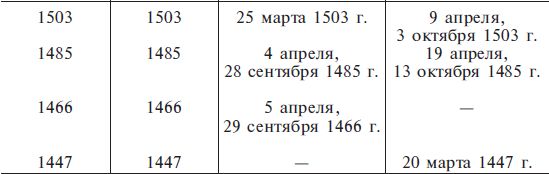 | | | | |
|---|---|---|---|
| 1503 | 1503 | 25 марта 1503 г. | 9 апреля, 3 октября 1503 г. |
| 1485 | 1485 | 4 апреля, 28 сентября 1485 г. | 19 апреля, 13 октября 1485 г. |
| 1466 | 1466 | 5 апреля, 29 сентября 1466 г. | — |
| 1447 | 1447 | — | 20 марта 1447 г. |